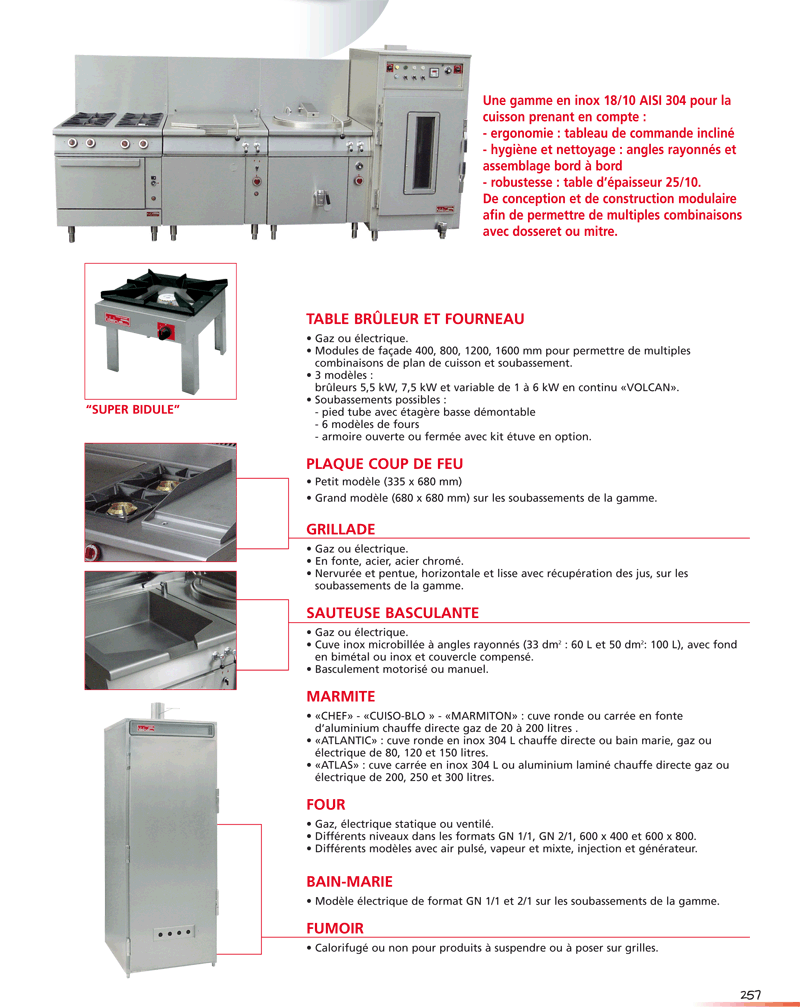 Une gamme en inox 18/10 AISI 304 pour la cuisson prenant en compte :
- ergonomie : tableau de commande incliné
- hygiène et nettoyage : angles rayonnés et assemblage bord à bord
- robustesse : table d'épaisseur 25/10.
De conception et de construction modulaire afin de permettre de multiples combinaisons avec dosseret ou mitre.

"SUPER BIDULE"

TABLE BRÛLEUR ET FOURNEAU
• Gaz ou électrique.
• Modules de façade 400, 800, 1200, 1600 mm pour permettre de multiples combinaisons de plan de cuisson et soubassement.
• 3 modèles :
brûleurs 5,5 kW, 7,5 kW et variable de 1 à 6 kW en continu «VOLCAN».
• Soubassements possibles :
- pied tube avec étagère basse démontable
- 6 modèles de fours
- armoire ouverte ou fermée avec kit étuve en option.

PLAQUE COUP DE FEU
• Petit modèle (335 x 680 mm)
• Grand modèle (680 x 680 mm) sur les soubassements de la gamme.

GRILLADE
• Gaz ou électrique.
• En fonte, acier, acier chromé.
• Nervurée et pentue, horizontale et lisse avec récupération des jus, sur les soubassements de la gamme.

SAUTEUSE BASCULANTE
• Gaz ou électrique.
• Cuve inox microbillée à angles rayonnés (33 dm$^2$ : 60 L et 50 dm$^2$: 100 L), avec fond en bimétal ou inox et couvercle compensé.
• Basculement motorisé ou manuel.

MARMITE
• «CHEF» - «CUISO-BLO » - «MARMITON» : cuve ronde ou carrée en fonte d'aluminium chauffe directe gaz de 20 à 200 litres .
• «ATLANTIC» : cuve ronde en inox 304 L chauffe directe ou bain marie, gaz ou électrique de 80, 120 et 150 litres.
• «ATLAS» : cuve carrée en inox 304 L ou aluminium laminé chauffe directe gaz ou électrique de 200, 250 et 300 litres.

FOUR
• Gaz, électrique statique ou ventilé.
• Différents niveaux dans les formats GN 1/1, GN 2/1, 600 x 400 et 600 x 800.
• Différents modèles avec air pulsé, vapeur et mixte, injection et générateur.

BAIN-MARIE
• Modèle électrique de format GN 1/1 et 2/1 sur les soubassements de la gamme.

FUMOIR
• Calorifugé ou non pour produits à suspendre ou à poser sur grilles.

257